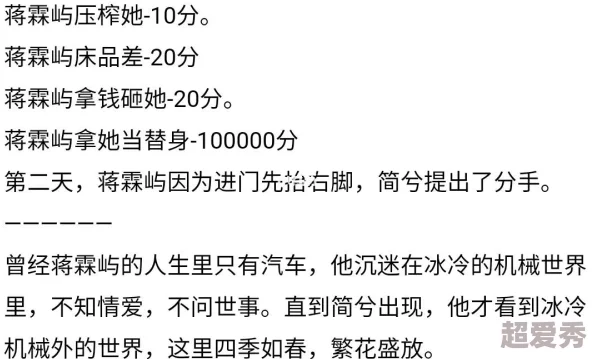 蒋霖屿压榨她-10分。

蒋霖屿床品差-20分

蒋霖屿拿钱砸她-20分。

蒋霖屿拿她当替身-100000分

第二天，蒋霖屿因为进门先抬右脚，简兮提出了分手。

——————

曾经蒋霖屿的人生里只有汽车，他沉迷在冰冷的机械世界里，不知情爱，不问世事。直到简兮出现，他才看到冰冷机械外的世界，这里四季如春，繁花盛放。

超爱秀